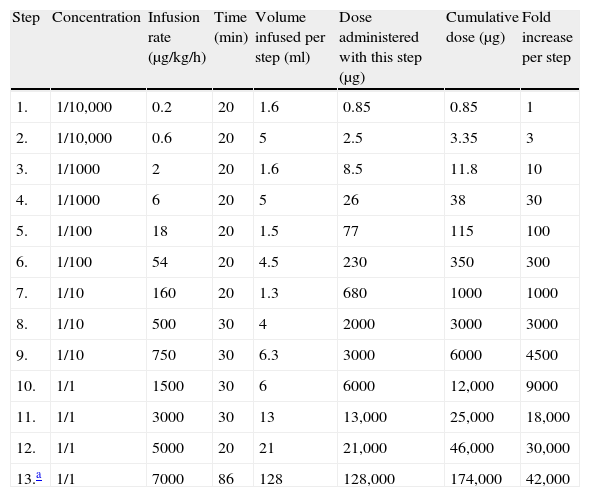 | Step | Concentration | Infusion rate (μg/kg/h) | Time (min) | Volume infused per step (ml) | Dose administered with this step (μg) | Cumulative dose (μg) | Fold increase per step |
|---|---|---|---|---|---|---|---|
| 1. | 1/10,000 | 0.2 | 20 | 1.6 | 0.85 | 0.85 | 1 |
| 2. | 1/10,000 | 0.6 | 20 | 5 | 2.5 | 3.35 | 3 |
| 3. | 1/1000 | 2 | 20 | 1.6 | 8.5 | 11.8 | 10 |
| 4. | 1/1000 | 6 | 20 | 5 | 26 | 38 | 30 |
| 5. | 1/100 | 18 | 20 | 1.5 | 77 | 115 | 100 |
| 6. | 1/100 | 54 | 20 | 4.5 | 230 | 350 | 300 |
| 7. | 1/10 | 160 | 20 | 1.3 | 680 | 1000 | 1000 |
| 8. | 1/10 | 500 | 30 | 4 | 2000 | 3000 | 3000 |
| 9. | 1/10 | 750 | 30 | 6.3 | 3000 | 6000 | 4500 |
| 10. | 1/1 | 1500 | 30 | 6 | 6000 | 12,000 | 9000 |
| 11. | 1/1 | 3000 | 30 | 13 | 13,000 | 25,000 | 18,000 |
| 12. | 1/1 | 5000 | 20 | 21 | 21,000 | 46,000 | 30,000 |
| 13.$^{a}$ | 1/1 | 7000 | 86 | 128 | 128,000 | 174,000 | 42,000 |